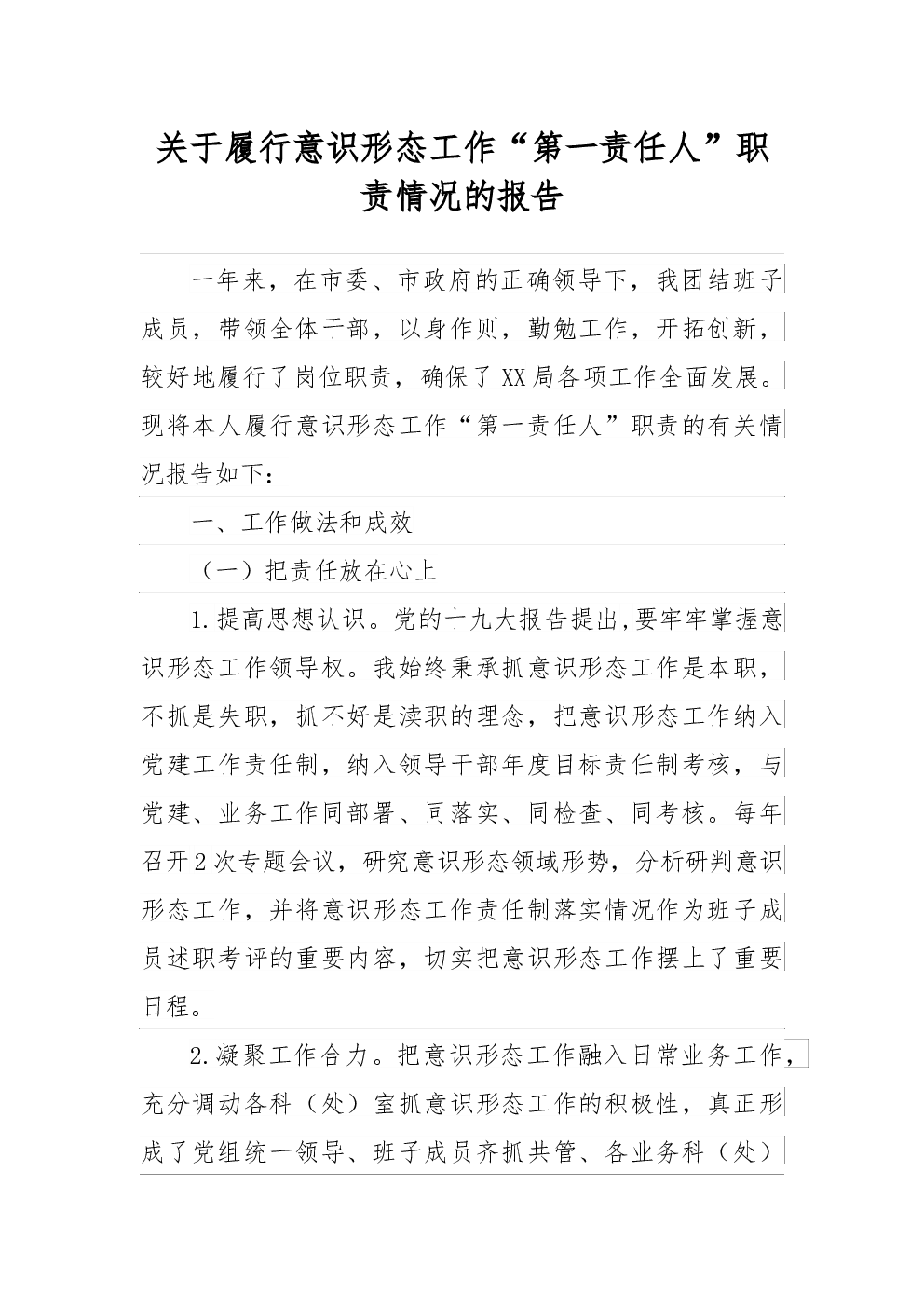 关于履行意识形态工作“第一责任人”职责情况的报告

一年来，在市委、市政府的正确领导下，我团结班子成员，带领全体干部，以身作则，勤勉工作，开拓创新，较好地履行了岗位职责，确保了XX局各项工作全面发展。现将本人履行意识形态工作“第一责任人”职责的有关情况报告如下：

一、工作做法和成效

（一）把责任放在心上

1.提高思想认识。党的十九大报告提出,要牢牢掌握意识形态工作领导权。我始终秉承抓意识形态工作是本职，不抓是失职，抓不好是渎职的理念，把意识形态工作纳入党建工作责任制，纳入领导干部年度目标责任制考核，与党建、业务工作同部署、同落实、同检查、同考核。每年召开2次专题会议，研究意识形态领域形势，分析研判意识形态工作，并将意识形态工作责任制落实情况作为班子成员述职考评的重要内容，切实把意识形态工作摆上了重要日程。

2.凝聚工作合力。把意识形态工作融入日常业务工作，充分调动各科（处）室抓意识形态工作的积极性，真正形成了党组统一领导、班子成员齐抓共管、各业务科（处）